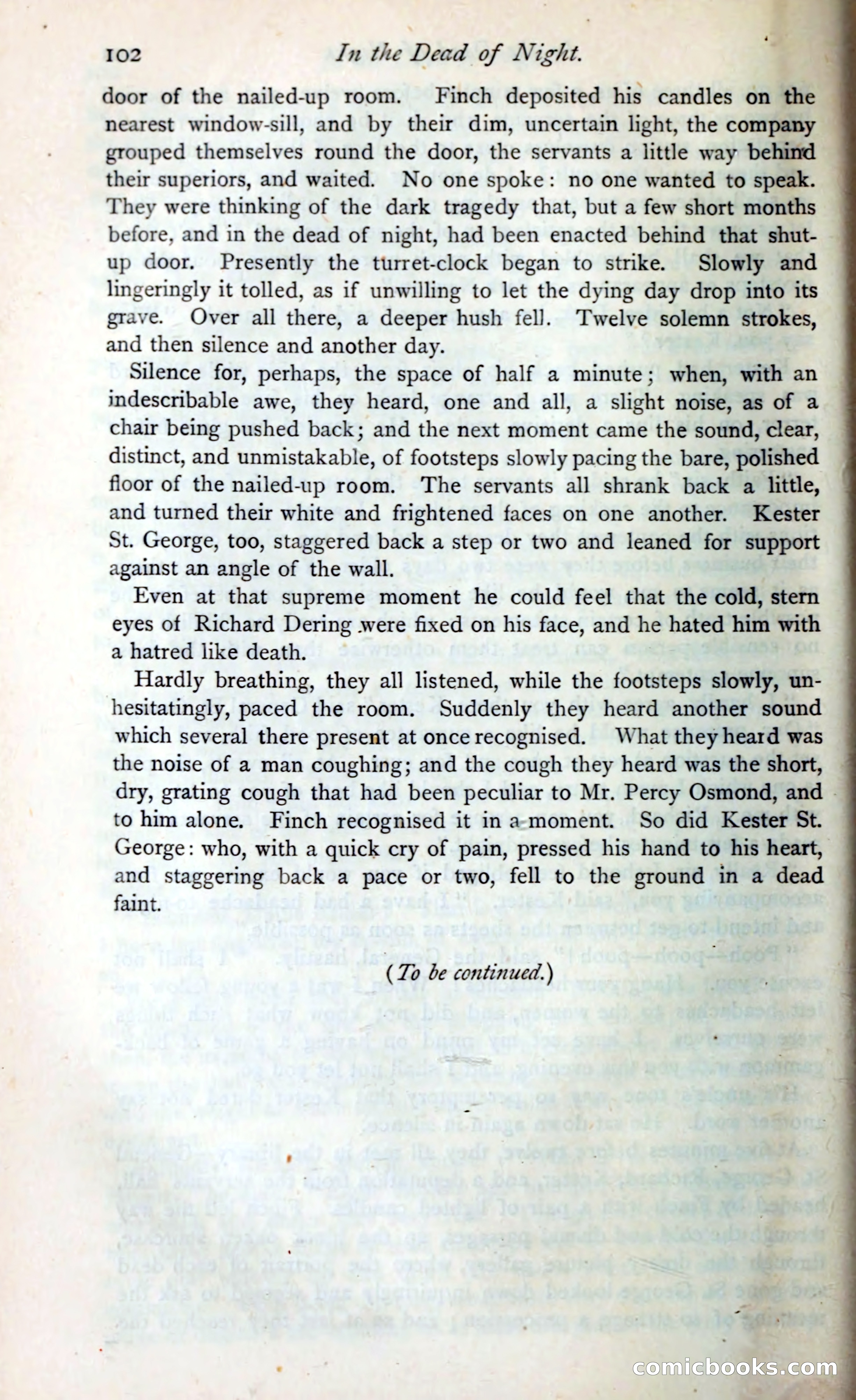 102 In the Dead of Night.

door of the nailed-up room. Finch deposited his candles on the nearest window-sill, and by their dim, uncertain light, the company grouped themselves round the door, the servants a little way behind their superiors, and waited. No one spoke: no one wanted to speak. They were thinking of the dark tragedy that, but a few short months before, and in the dead of night, had been enacted behind that shut-up door. Presently the turret-clock began to strike. Slowly and lingeringly it tolled, as if unwilling to let the dying day drop into its grave. Over all there, a deeper hush fell. Twelve solemn strokes, and then silence and another day.

Silence for, perhaps, the space of half a minute; when, with an indescribable awe, they heard, one and all, a slight noise, as of a chair being pushed back; and the next moment came the sound, clear, distinct, and unmistakable, of footsteps slowly pacing the bare, polished floor of the nailed-up room. The servants all shrank back a little, and turned their white and frightened faces on one another. Kester St. George, too, staggered back a step or two and leaned for support against an angle of the wall.

Even at that supreme moment he could feel that the cold, stern eyes of Richard Dering were fixed on his face, and he hated him with a hatred like death.

Hardly breathing, they all listened, while the footsteps slowly, unhesitatingly, paced the room. Suddenly they heard another sound which several there present at once recognised. What they heard was the noise of a man coughing; and the cough they heard was the short, dry, grating cough that had been peculiar to Mr. Percy Osmond, and to him alone. Finch recognised it in a moment. So did Kester St. George: who, with a quick cry of pain, pressed his hand to his heart, and staggering back a pace or two, fell to the ground in a dead faint.

(To be continued.)

comicbooks.com